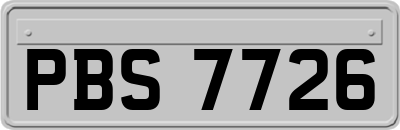 PBS 7726